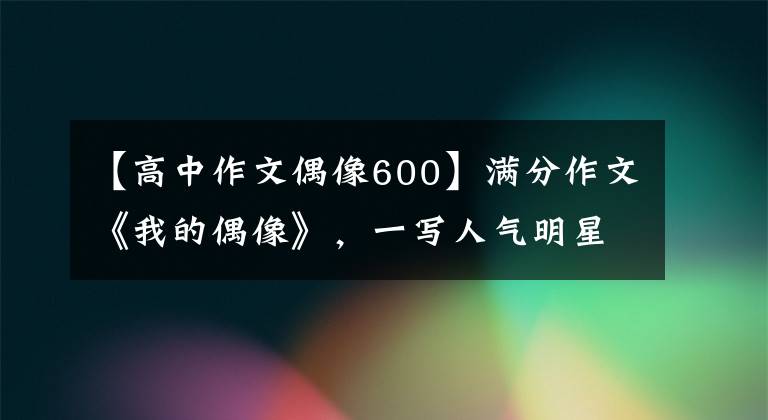 【高中作文偶像600】满分作文《我的偶像》，一写人气明星